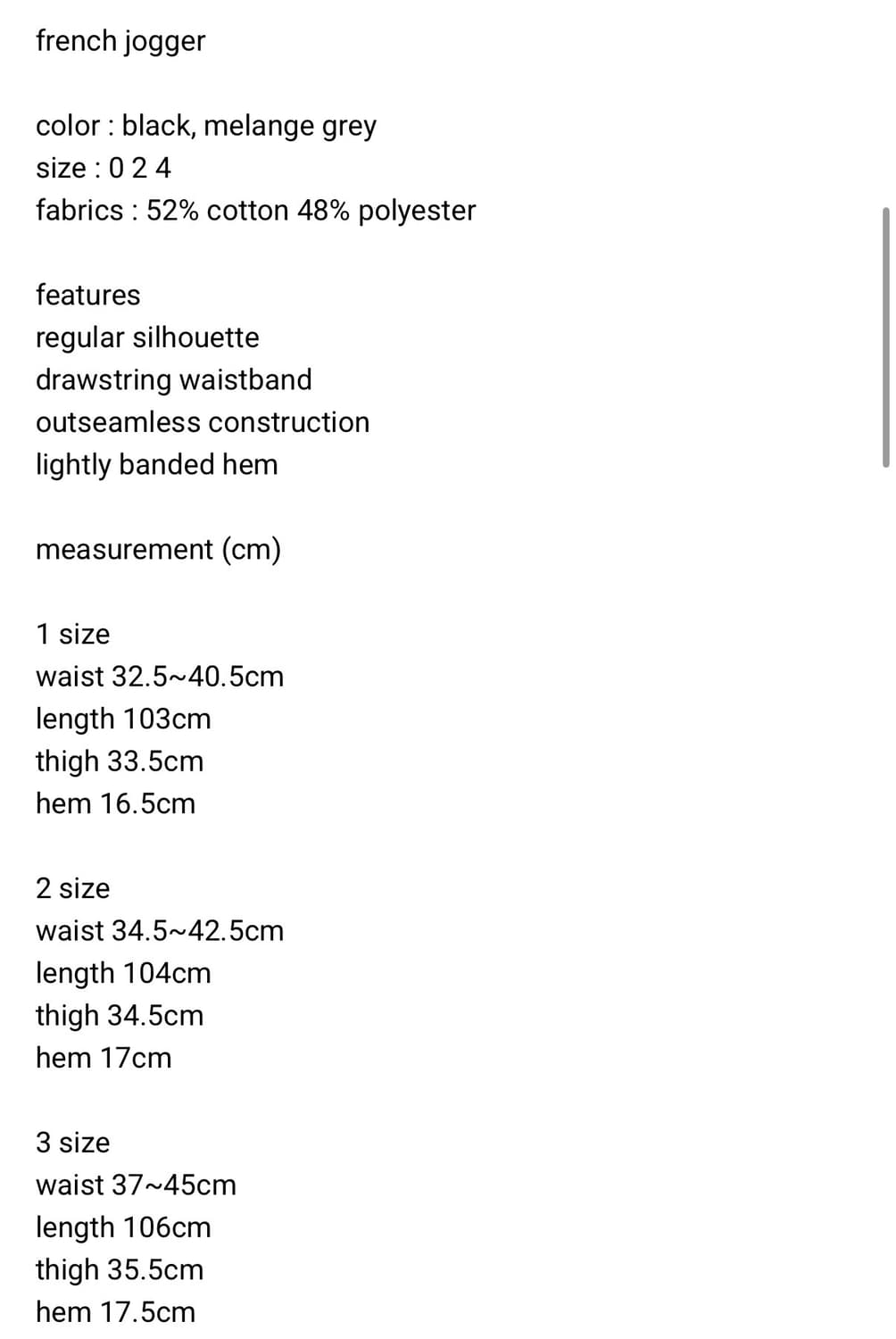 french jogger

color : black, melange grey
size : 0 2 4
fabrics : 52% cotton 48% polyester

features
regular silhouette
drawstring waistband
outseamless construction
lightly banded hem

measurement (cm)

1 size
waist 32.5~40.5cm
length 103cm
thigh 33.5cm
hem 16.5cm

2 size
waist 34.5~42.5cm
length 104cm
thigh 34.5cm
hem 17cm

3 size
waist 37~45cm
length 106cm
thigh 35.5cm
hem 17.5cm